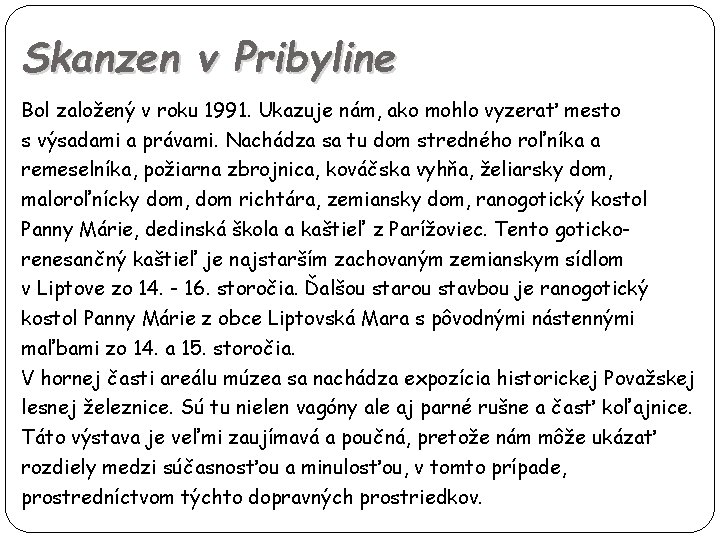 Skanzen v Pribyline

Bol založený v roku 1991. Ukazuje nám, ako mohlo vyzerať mesto s výsadami a právami. Nachádza sa tu dom stredného roľníka a remeselníka, požiarna zbrojnica, kováčska vyhňa, želiarsky dom, maloroľnícky dom, dom richtára, zemiansky dom, ranogotický kostol Panny Márie, dedinská škola a kaštieľ z Parížoviec. Tento goticko-renesančný kaštieľ je najstarším zachovaným zemianskym sídlom v Liptove zo 14. - 16. storočia. Ďalšou starou stavbou je ranogotický kostol Panny Márie z obce Liptovská Mara s pôvodnými nástennými maľbami zo 14. a 15. storočia.
V hornej časti areálu múzea sa nachádza expozícia historickej Považskej lesnej železnice. Sú tu nielen vagóny ale aj parné rušne a časť koľajnice. Táto výstava je veľmi zaujímavá a poučná, pretože nám môže ukázať rozdiely medzi súčasnosťou a minulosťou, v tomto prípade, prostredníctvom týchto dopravných prostriedkov.